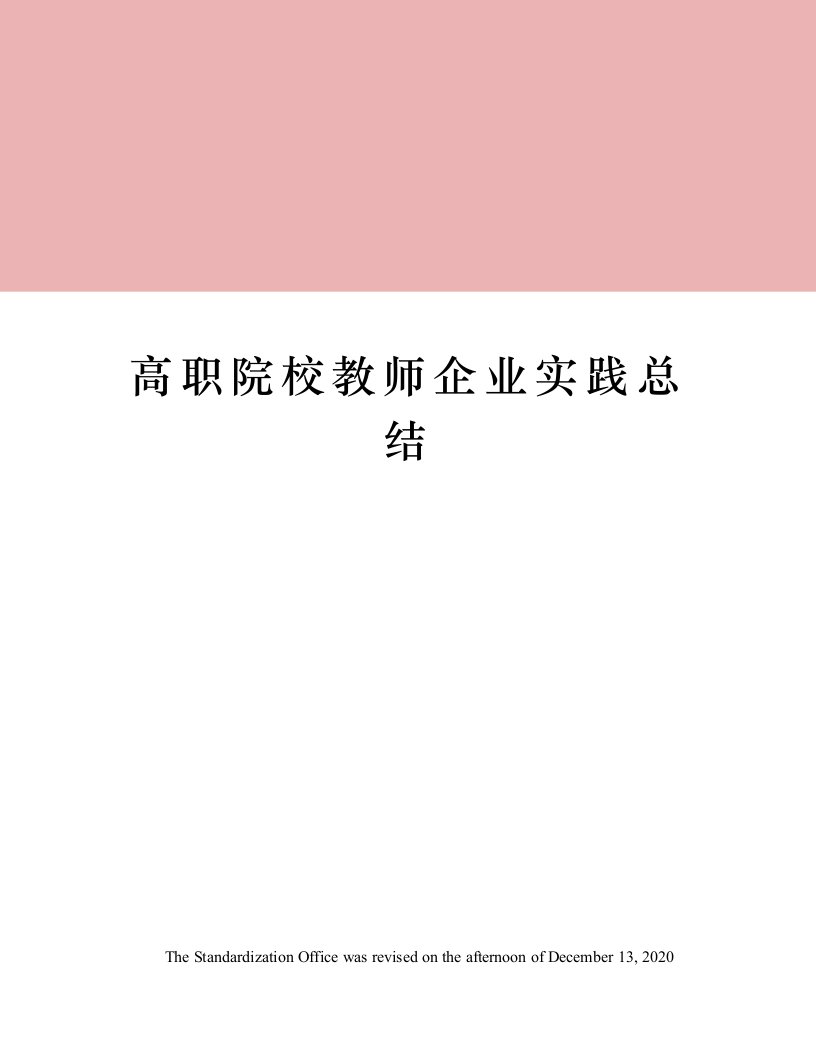 高职院校教师企业实践总结

The Standardization Office was revised on the afternoon of December 13, 2020